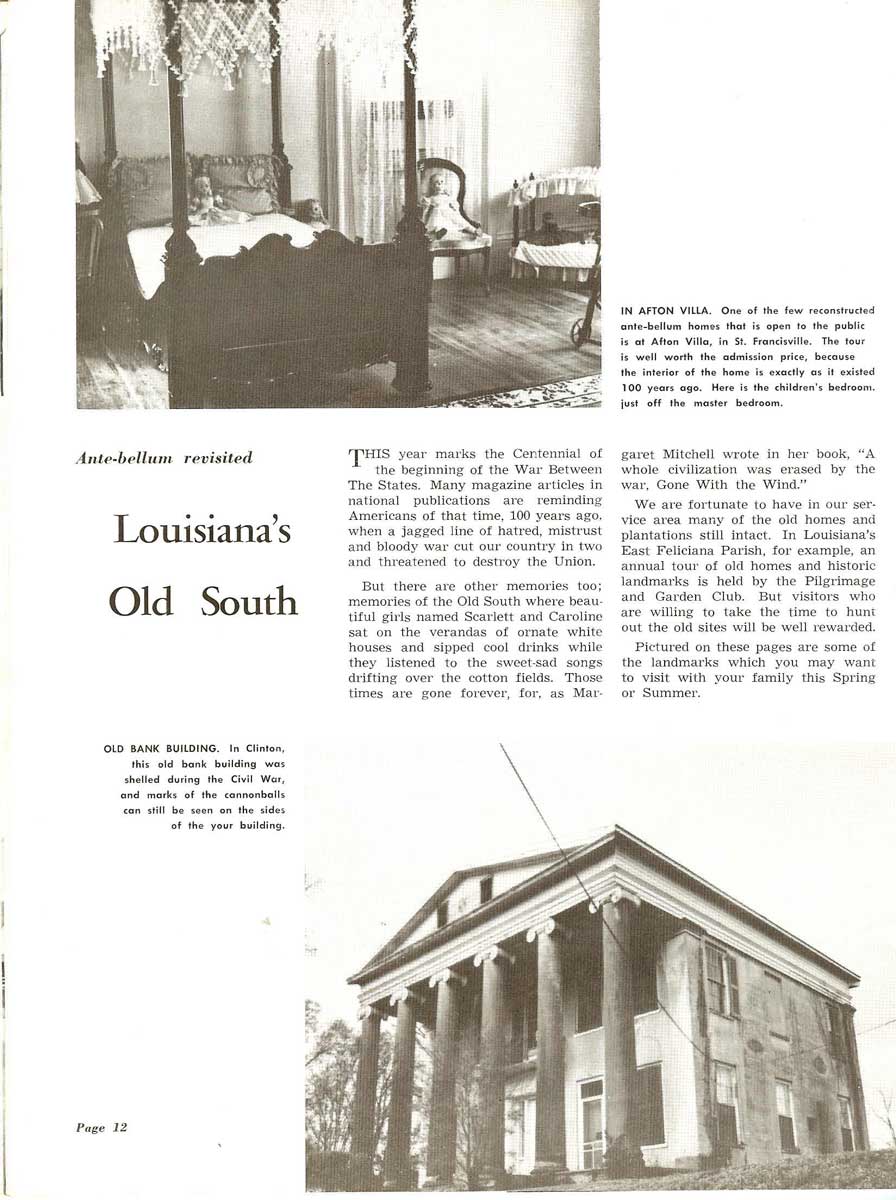 IN AFTON VILLA. One of the few reconstructed ante-bellum homes that is open to the public is at Afton Villa, in St. Francisville. The tour is well worth the admission price, because the interior of the home is exactly as it existed 100 years ago. Here is the children's bedroom. just off the master bedroom.

Ante-bellum revisited

Louisiana's Old South

THIS year marks the Centennial of the beginning of the War Between The States. Many magazine articles in national publications are reminding Americans of that time, 100 years ago. when a jagged line of hatred, mistrust and bloody war cut our country in two and threatened to destroy the Union.

But there are other memories too; memories of the Old South where beautiful girls named Scarlett and Caroline sat on the verandas of ornate white houses and sipped cool drinks while they listened to the sweet-sad songs drifting over the cotton fields. Those times are gone forever, for, as Margaret Mitchell wrote in her book, "A whole civilization was erased by the war, Gone With the Wind."

We are fortunate to have in our service area many of the old homes and plantations still intact. In Louisiana's East Feliciana Parish, for example, an annual tour of old homes and historic landmarks is held by the Pilgrimage and Garden Club. But visitors who are willing to take the time to hunt out the old sites will be well rewarded.

Pictured on these pages are some of the landmarks which you may want to visit with your family this Spring or Summer.

OLD BANK BUILDING. In Clinton, this old bank building was shelled during the Civil War, and marks of the cannonballs can still be seen on the sides of the your building.

Page 12